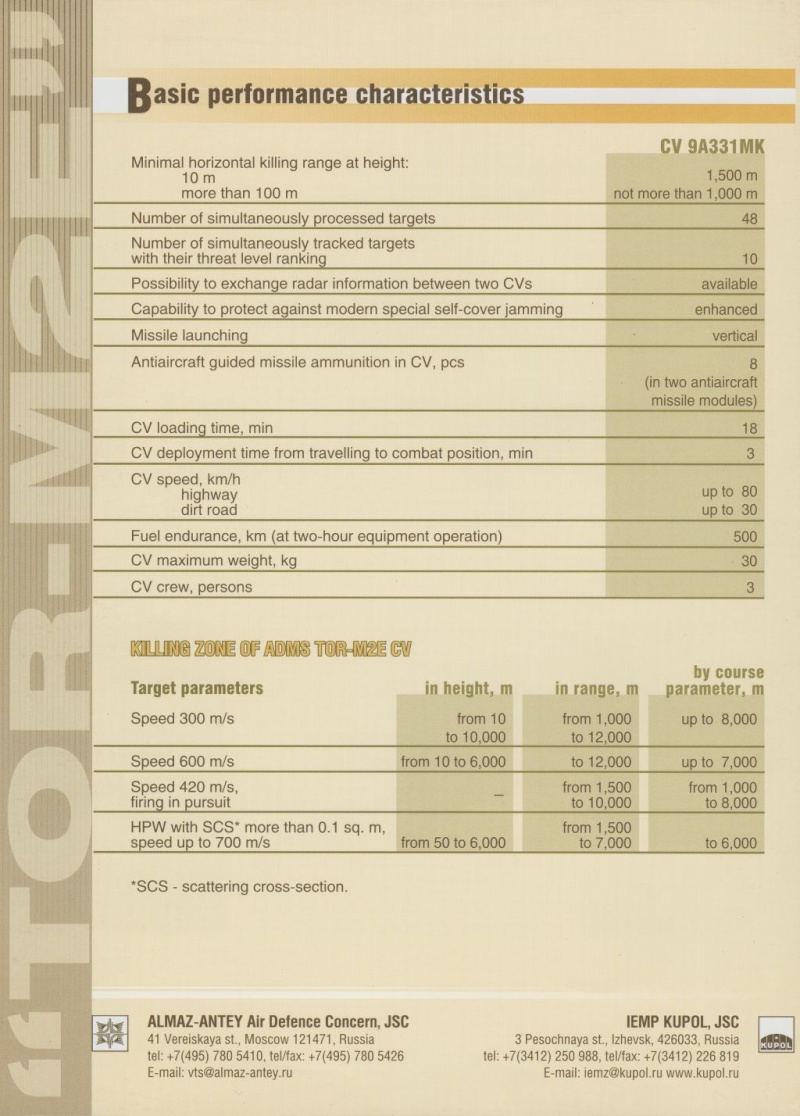 «TOR-M2E»

Basic performance characteristics

| | CV 9A331MK |
|---|---|
| Minimal horizontal killing range at height: 10 m more than 100 m | 1,500 m not more than 1,000 m |
| Number of simultaneously processed targets | 48 |
| Number of simultaneously tracked targets with their threat level ranking | 10 |
| Possibility to exchange radar information between two CVs | available |
| Capability to protect against modern special self-cover jamming | enhanced |
| Missile launching | vertical |
| Antiaircraft guided missile ammunition in CV, pcs | 8 (in two antiaircraft missile modules) |
| CV loading time, min | 18 |
| CV deployment time from travelling to combat position, min | 3 |
| CV speed, km/h highway dirt road | up to 80 up to 30 |
| Fuel endurance, km (at two-hour equipment operation) | 500 |
| CV maximum weight, kg | 30 |
| CV crew, persons | 3 |

KILLING ZONE OF ADMS TOR-M2E CV

| Target parameters | in height, m | in range, m | by course parameter, m |
|---|---|---|---|
| Speed 300 m/s | from 10 to 10,000 | from 1,000 to 12,000 | up to 8,000 |
| Speed 600 m/s | from 10 to 6,000 | to 12,000 | up to 7,000 |
| Speed 420 m/s, firing in pursuit | – | from 1,500 to 10,000 | from 1,000 to 8,000 |
| HPW with SCS* more than 0.1 sq. m, speed up to 700 m/s | from 50 to 6,000 | from 1,500 to 7,000 | to 6,000 |

*SCS - scattering cross-section.

ALMAZ-ANTEY Air Defence Concern, JSC
41 Vereiskaya st., Moscow 121471, Russia
tel: +7(495) 780 5410, tel/fax: +7(495) 780 5426
E-mail: vts@almaz-antey.ru

IEMP KUPOL, JSC
3 Pesochnaya st., Izhevsk, 426033, Russia
tel: +7(3412) 250 988, tel/fax: +7(3412) 226 819
E-mail: iemz@kupol.ru www.kupol.ru

KUPOL